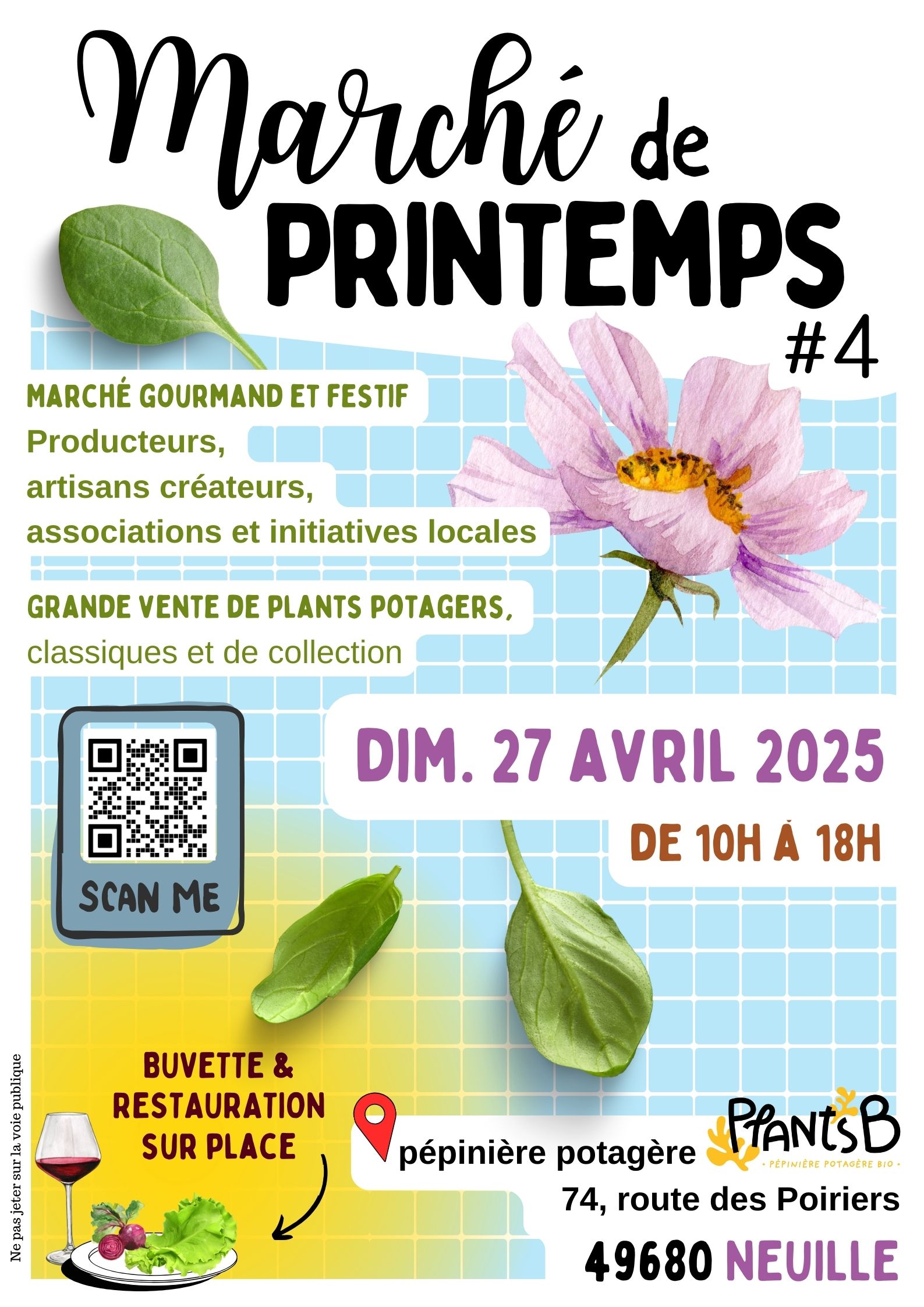 Marché de
PRINTEMPS
#4

MARCHÉ GOURMAND ET FESTIF
Producteurs,
artisans créateurs,
associations et initiatives locales

GRANDE VENTE DE PLANTS POTAGERS,
classiques et de collection

SCAN ME

DIM. 27 AVRIL 2025
DE 10H À 18H

BUVETTE &
RESTAURATION
SUR PLACE

pépinière potagère
PlantsB
• PÉPINIÈRE POTAGÈRE BIO •
74, route des Poiriers
49680 NEUILLE

Ne pas jeter sur la voie publique